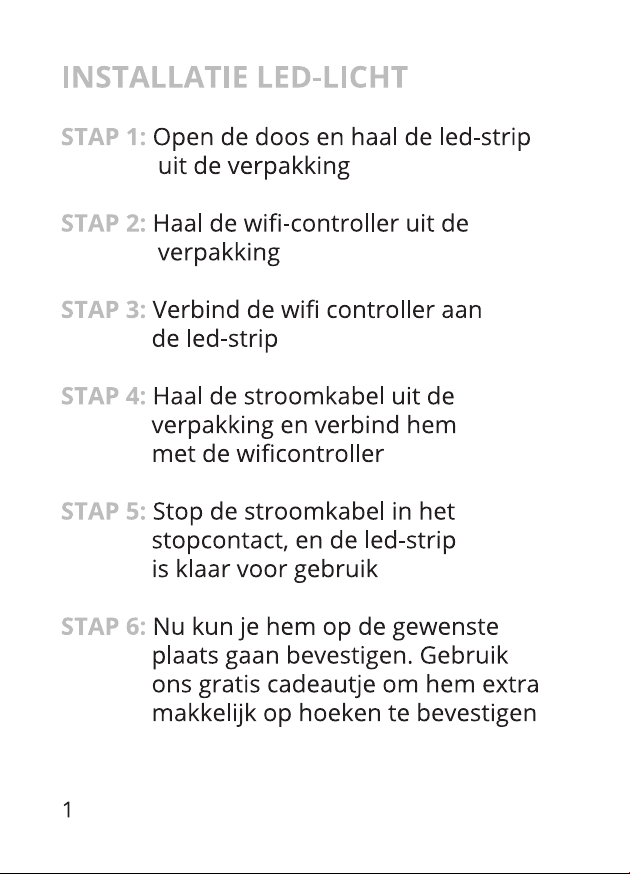 INSTALLATIE LED-LICHT

STAP 1: Open de doos en haal de led-strip uit de verpakking

STAP 2: Haal de wifi-controller uit de verpakking

STAP 3: Verbind de wifi controller aan de led-strip

STAP 4: Haal de stroomkabel uit de verpakking en verbind hem met de wificontroller

STAP 5: Stop de stroomkabel in het stopcontact, en de led-strip is klaar voor gebruik

STAP 6: Nu kun je hem op de gewenste plaats gaan bevestigen. Gebruik ons gratis cadeautje om hem extra makkelijk op hoeken te bevestigen

1